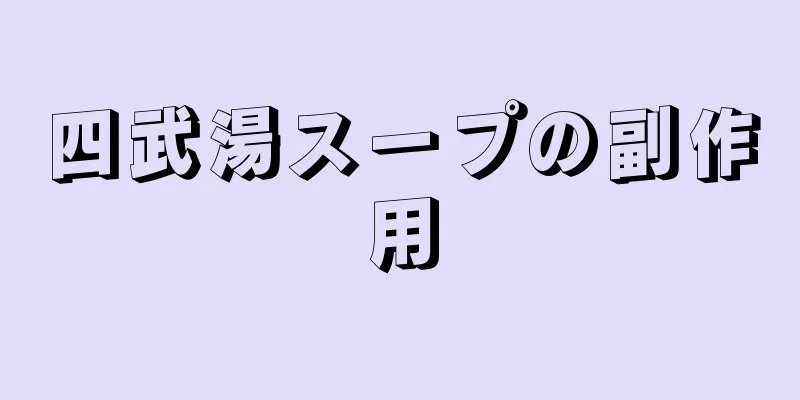 四武湯スープの副作用